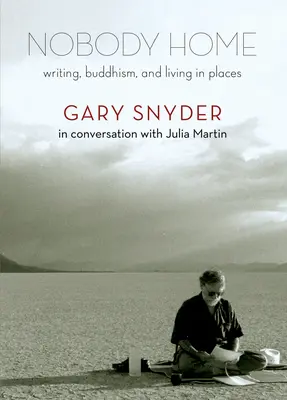 NOBODY HOME

writing, buddhism, and living in places

GARY SNYDER

in conversation with Julia Martin